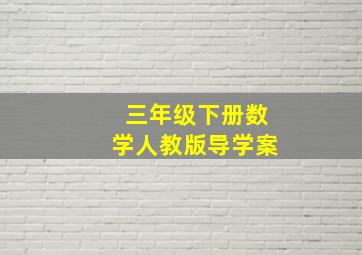 三年级下册数学人教版导学案